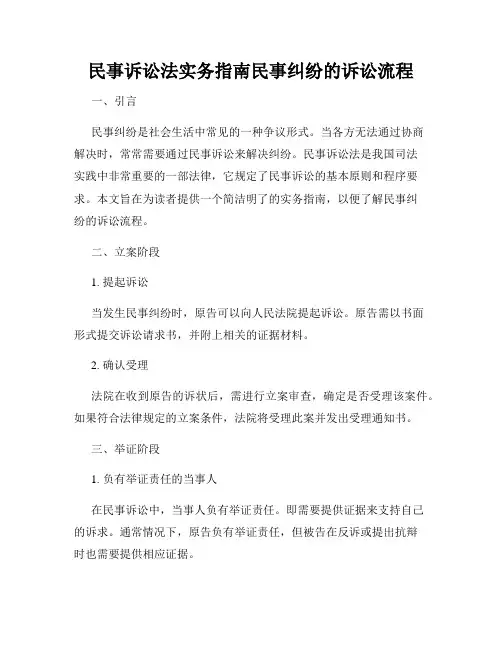 民事诉讼法实务指南民事纠纷的诉讼流程

一、引言

民事纠纷是社会生活中常见的一种争议形式。当各方无法通过协商解决时，常常需要通过民事诉讼来解决纠纷。民事诉讼法是我国司法实践中非常重要的一部法律，它规定了民事诉讼的基本原则和程序要求。本文旨在为读者提供一个简洁明了的实务指南，以便了解民事纠纷的诉讼流程。

二、立案阶段

1. 提起诉讼

当发生民事纠纷时，原告可以向人民法院提起诉讼。原告需以书面形式提交诉讼请求书，并附上相关的证据材料。

2. 确认受理

法院在收到原告的诉状后，需进行立案审查，确定是否受理该案件。如果符合法律规定的立案条件，法院将受理此案并发出受理通知书。

三、举证阶段

1. 负有举证责任的当事人

在民事诉讼中，当事人负有举证责任。即需要提供证据来支持自己的诉求。通常情况下，原告负有举证责任，但被告在反诉或提出抗辩时也需要提供相应证据。